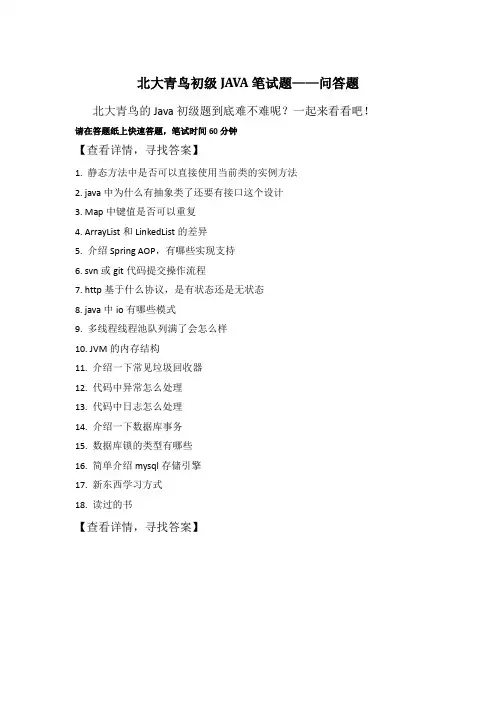 北大青鸟初级 JAVA 笔试题——问答题

北大青鸟的 Java 初级题到底难不难呢？一起来看看吧！

请在答题纸上快速答题，笔试时间 60 分钟

【查看详情，寻找答案】

1. 静态方法中是否可以直接使用当前类的实例方法

2. java 中为什么有抽象类了还要有接口这个设计

3. Map 中键值是否可以重复

4. ArrayList 和 LinkedList 的差异

5. 介绍 Spring AOP，有哪些实现支持

6. svn 或 git 代码提交操作流程

7. http 基于什么协议，是有状态还是无状态

8. java 中 io 有哪些模式

9. 多线程线程池队列满了会怎么样

10. JVM 的内存结构

11. 介绍一下常见垃圾回收器

12. 代码中异常怎么处理

13. 代码中日志怎么处理

14. 介绍一下数据库事务

15. 数据库锁的类型有哪些

16. 简单介绍 mysql 存储引擎

17. 新东西学习方式

18. 读过的书

【查看详情，寻找答案】